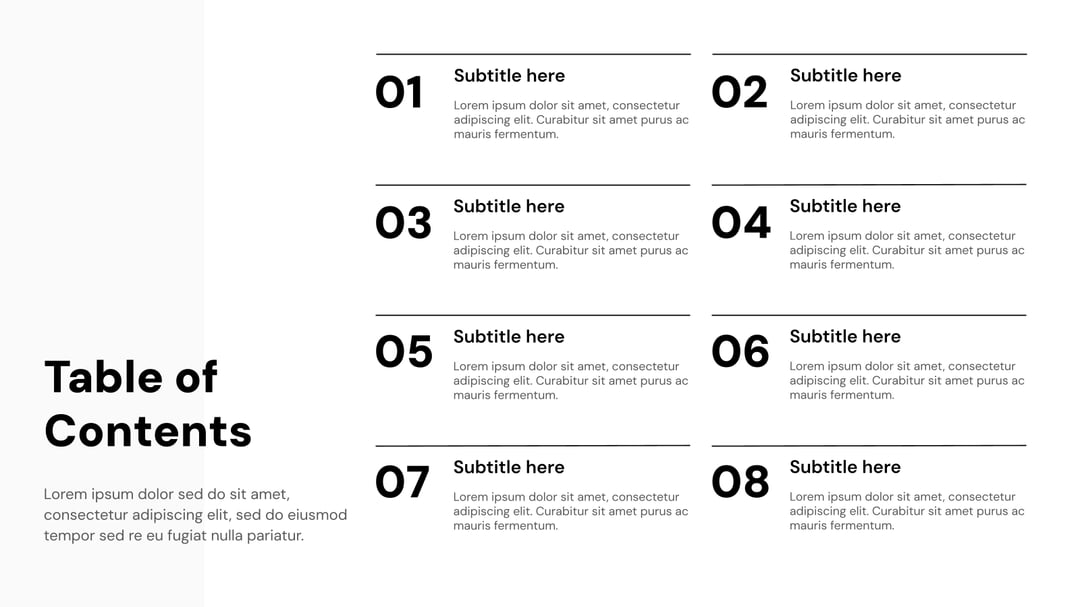 Table of Contents

Lorem ipsum dolor sed do sit amet, consectetur adipiscing elit, sed do eiusmod tempor sed re eu fugiat nulla pariatur.

01
Subtitle here
Lorem ipsum dolor sit amet, consectetur adipiscing elit. Curabitur sit amet purus ac mauris fermentum.

02
Subtitle here
Lorem ipsum dolor sit amet, consectetur adipiscing elit. Curabitur sit amet purus ac mauris fermentum.

03
Subtitle here
Lorem ipsum dolor sit amet, consectetur adipiscing elit. Curabitur sit amet purus ac mauris fermentum.

04
Subtitle here
Lorem ipsum dolor sit amet, consectetur adipiscing elit. Curabitur sit amet purus ac mauris fermentum.

05
Subtitle here
Lorem ipsum dolor sit amet, consectetur adipiscing elit. Curabitur sit amet purus ac mauris fermentum.

06
Subtitle here
Lorem ipsum dolor sit amet, consectetur adipiscing elit. Curabitur sit amet purus ac mauris fermentum.

07
Subtitle here
Lorem ipsum dolor sit amet, consectetur adipiscing elit. Curabitur sit amet purus ac mauris fermentum.

08
Subtitle here
Lorem ipsum dolor sit amet, consectetur adipiscing elit. Curabitur sit amet purus ac mauris fermentum.